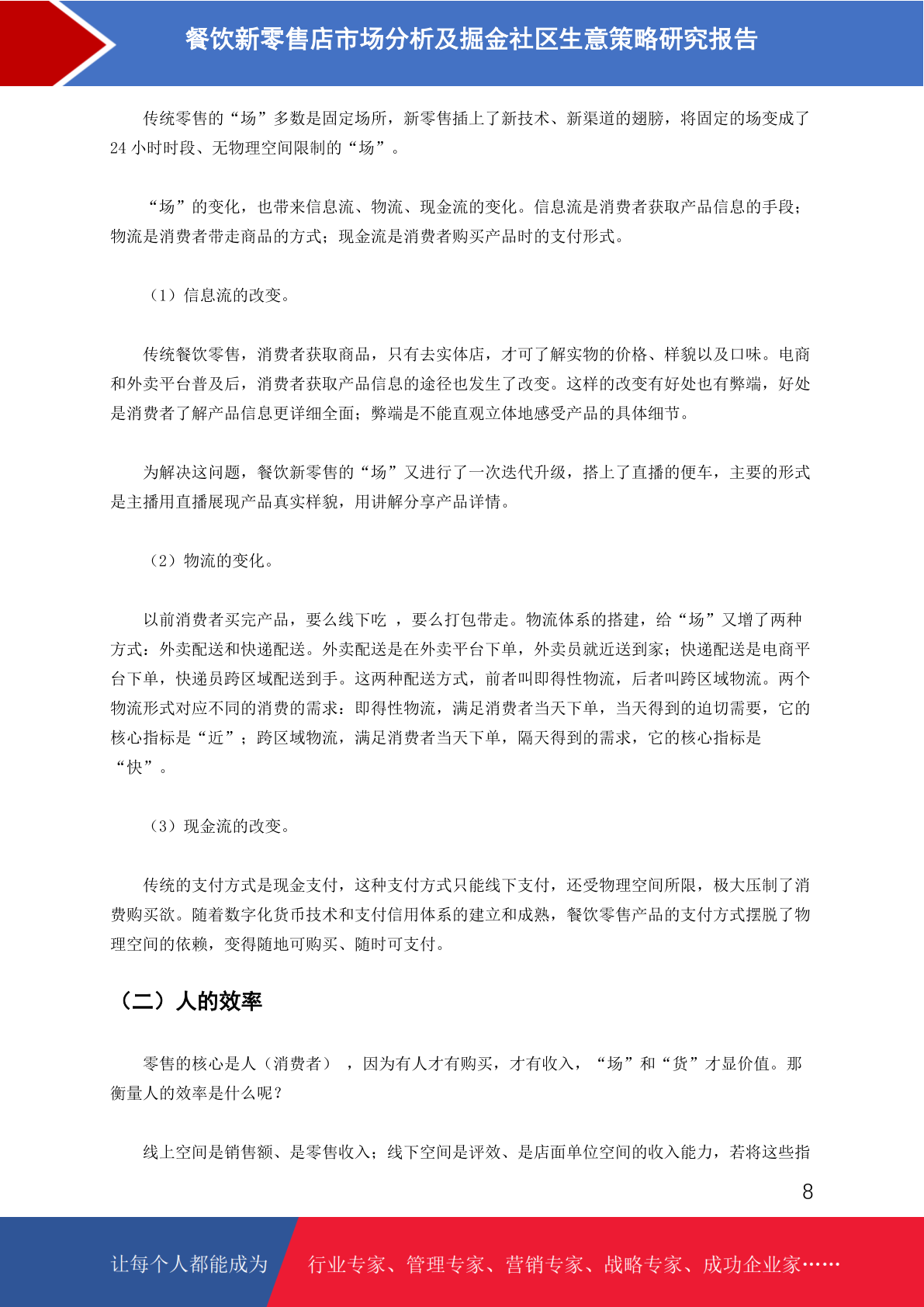 餐饮新零售店市场分析及掘金社区生意策略研究报告

传统零售的“场”多数是固定场所，新零售插上了新技术、新渠道的翅膀，将固定的场变成了24小时时段、无物理空间限制的“场”。

“场”的变化，也带来信息流、物流、现金流的变化。信息流是消费者获取产品信息的手段；物流是消费者带走商品的方式；现金流是消费者购买产品时的支付形式。

（1）信息流的改变。

传统餐饮零售，消费者获取商品，只有去实体店，才可了解实物的价格、样貌以及口味。电商和外卖平台普及后，消费者获取产品信息的途径也发生了改变。这样的改变有好处也有弊端，好处是消费者了解产品信息更详细全面；弊端是不能直观立体地感受产品的具体细节。

为解决这问题，餐饮新零售的“场”又进行了一次迭代升级，搭上了直播的便车，主要的形式是主播用直播展现产品真实样貌，用讲解分享产品详情。

（2）物流的变化。

以前消费者买完产品，要么线下吃 ，要么打包带走。物流体系的搭建，给“场”又增了两种方式：外卖配送和快递配送。外卖配送是在外卖平台下单，外卖员就近送到家；快递配送是电商平台下单，快递员跨区域配送到手。这两种配送方式，前者叫即得性物流，后者叫跨区域物流。两个物流形式对应不同的消费的需求：即得性物流，满足消费者当天下单，当天得到的迫切需要，它的核心指标是“近”；跨区域物流，满足消费者当天下单，隔天得到的需求，它的核心指标是“快”。

（3）现金流的改变。

传统的支付方式是现金支付，这种支付方式只能线下支付，还受物理空间所限，极大压制了消费购买欲。随着数字化货币技术和支付信用体系的建立和成熟，餐饮零售产品的支付方式摆脱了物理空间的依赖，变得随地可购买、随时可支付。

（二）人的效率

零售的核心是人（消费者） ，因为有人才有购买，才有收入，“场”和“货”才显价值。那衡量人的效率是什么呢？

线上空间是销售额、是零售收入；线下空间是评效、是店面单位空间的收入能力，若将这些指

8

让每个人都能成为 行业专家、管理专家、营销专家、战略专家、成功企业家……